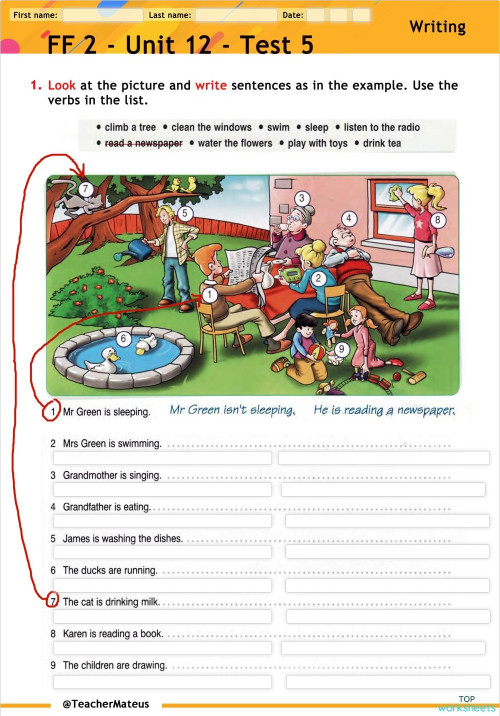 First name: Last name: Date:

Writing

FF 2 - Unit 12 - Test 5

1. Look at the picture and write sentences as in the example. Use the verbs in the list.

• climb a tree • clean the windows • swim • sleep • listen to the radio
• read a newspaper • water the flowers • play with toys • drink tea

7 5 3 4 8 1 2 6 9

1 Mr Green is sleeping. Mr Green isn't sleeping. He is reading a newspaper.

2 Mrs Green is swimming.

3 Grandmother is singing.

4 Grandfather is eating.

5 James is washing the dishes.

6 The ducks are running.

7 The cat is drinking milk.

8 Karen is reading a book.

9 The children are drawing.

@TeacherMateus

TOP worksheets